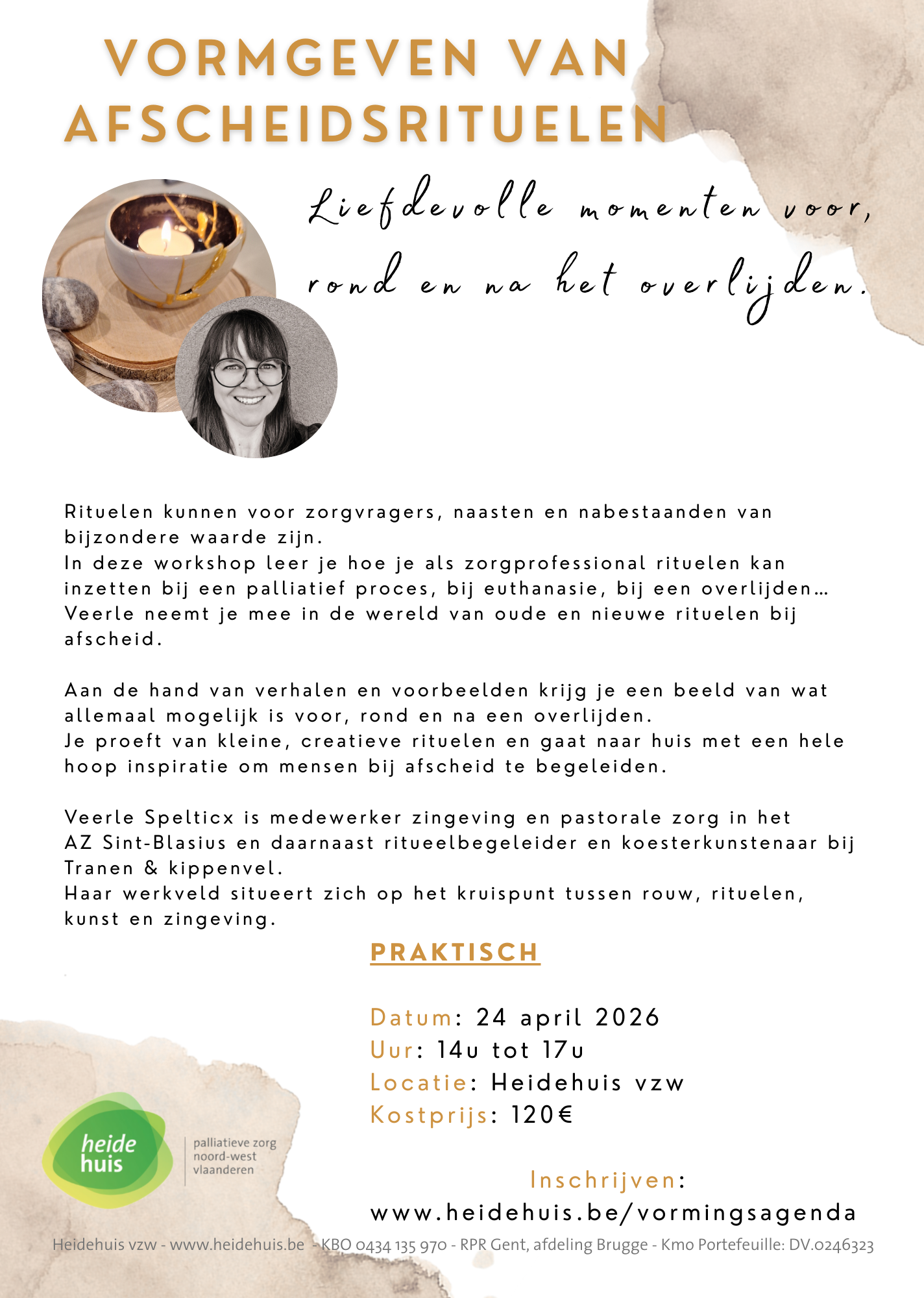 VORMGEVEN VAN AFSCHEIDSRITUELEN

Liefdevolle momenten voor, rond en na het overlijden.

Rituelen kunnen voor zorgvragers, naasten en nabestaanden van bijzondere waarde zijn.
In deze workshop leer je hoe je als zorgprofessional rituelen kan inzetten bij een palliatief proces, bij euthanasie, bij een overlijden…
Veerle neemt je mee in de wereld van oude en nieuwe rituelen bij afscheid.

Aan de hand van verhalen en voorbeelden krijg je een beeld van wat allemaal mogelijk is voor, rond en na een overlijden.
Je proeft van kleine, creatieve rituelen en gaat naar huis met een hele hoop inspiratie om mensen bij afscheid te begeleiden.

Veerle Spelticx is medewerker zingeving en pastorale zorg in het AZ Sint-Blasius en daarnaast ritueelbegeleider en koesterkunstenaar bij Tranen & kippenvel.
Haar werkveld situeert zich op het kruispunt tussen rouw, rituelen, kunst en zingeving.

PRAKTISCH

Datum: 24 april 2026
Uur: 14u tot 17u
Locatie: Heidehuis vzw
Kostprijs: 120€

Inschrijven:
www.heidehuis.be/vormingsagenda

heide huis
palliatieve zorg noord-west vlaanderen

Heidehuis vzw - www.heidehuis.be - KBO 0434 135 970 - RPR Gent, afdeling Brugge - Kmo Portefeuille: DV.0246323